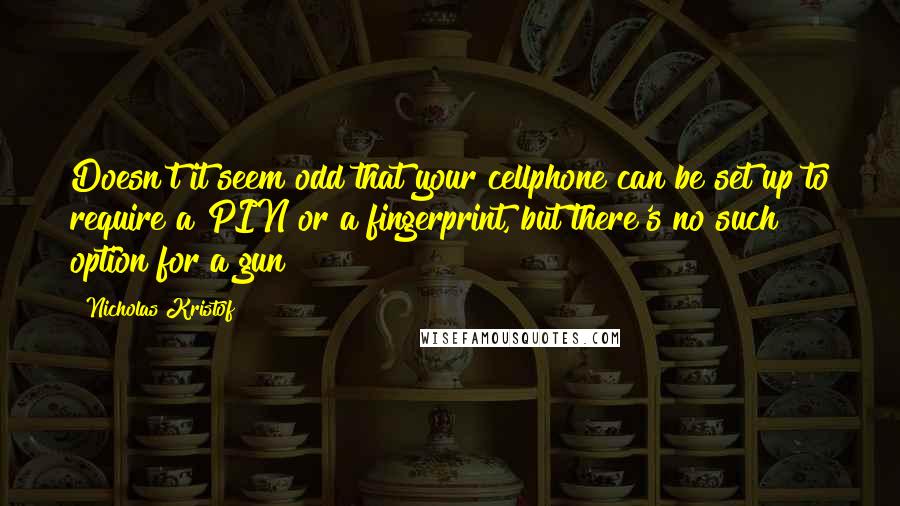 Doesn't it seem odd that your cellphone can be set up to require a PIN or a fingerprint, but there's no such option for a gun

Nicholas Kristof

WISEFAMOUSQUOTES.COM